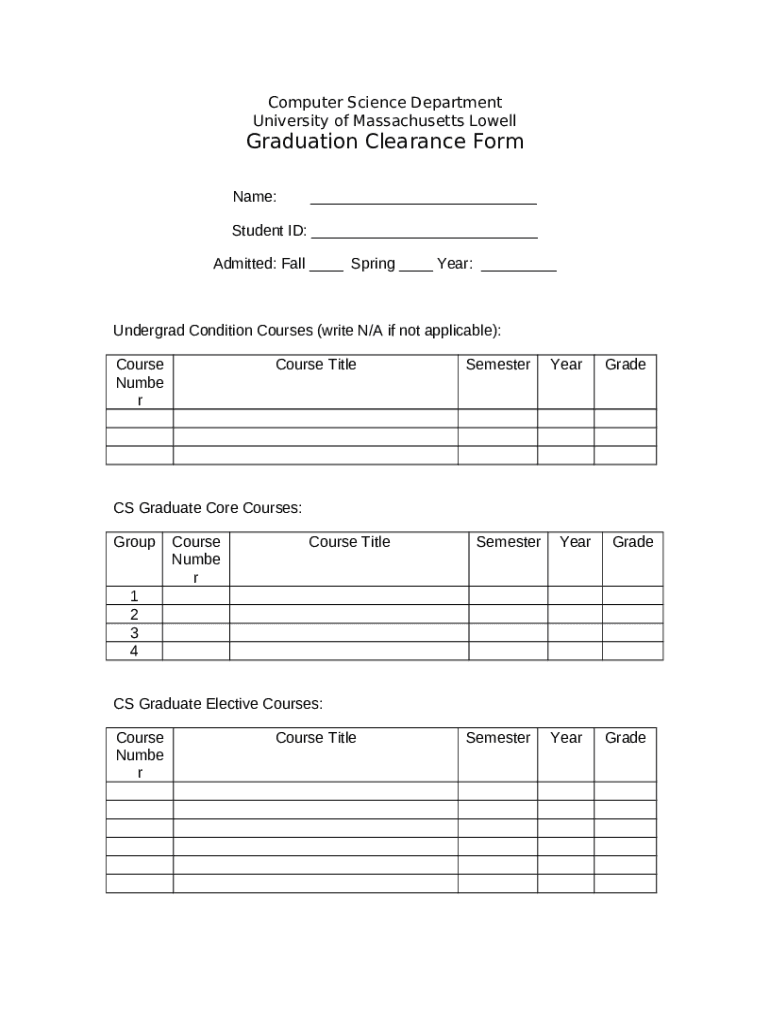 Computer Science Department
University of Massachusetts Lowell
Graduation Clearance Form

Name: ___________________________

Student ID: ___________________________

Admitted: Fall ____ Spring ____ Year: _________

Undergrad Condition Courses (write N/A if not applicable):

| Course Number | Course Title | Semester | Year | Grade |
|---|---|---|---|---|
| | | | | |
| | | | | |
| | | | | |

CS Graduate Core Courses:

| Group | Course Number | Course Title | Semester | Year | Grade |
|---|---|---|---|---|---|
| 1 | | | | | |
| 2 | | | | | |
| 3 | | | | | |
| 4 | | | | | |

CS Graduate Elective Courses:

| Course Number | Course Title | Semester | Year | Grade |
|---|---|---|---|---|
| | | | | |
| | | | | |
| | | | | |
| | | | | |
| | | | | |
| | | | | |